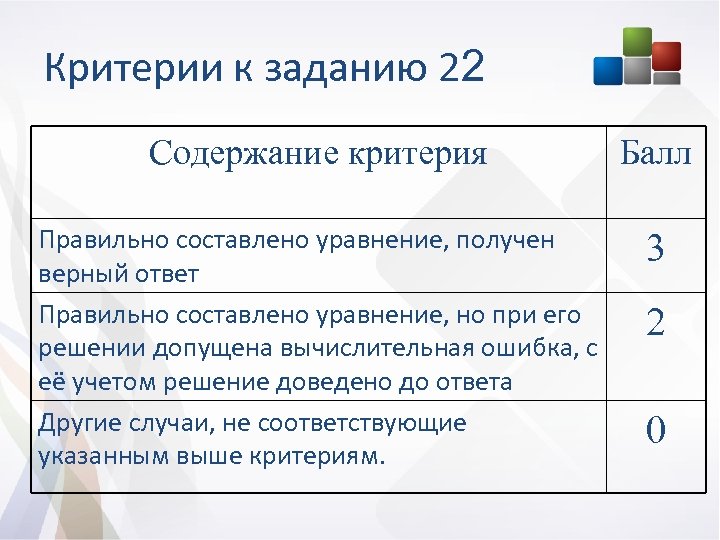 Критерии к заданию 22

| Содержание критерия | Балл |
|---|---|
| Правильно составлено уравнение, получен верный ответ | 3 |
| Правильно составлено уравнение, но при его решении допущена вычислительная ошибка, с её учетом решение доведено до ответа | 2 |
| Другие случаи, не соответствующие указанным выше критериям. | 0 |